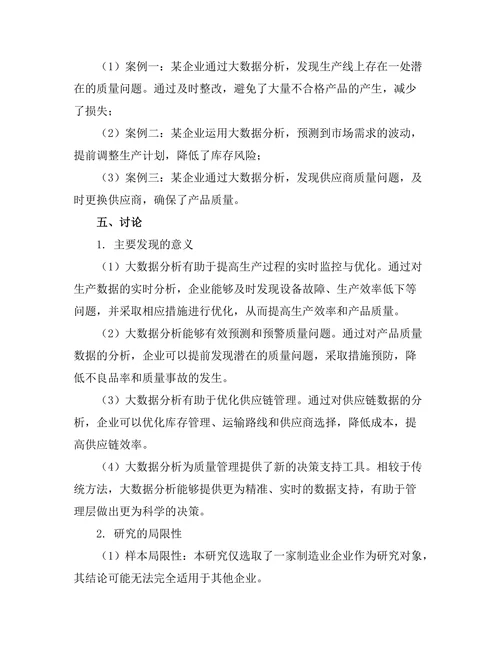 （1）案例一：某企业通过大数据分析，发现生产线上存在一处潜在的质量问题。通过及时整改，避免了大量不合格产品的产生，减少了损失；

（2）案例二：某企业运用大数据分析，预测到市场需求的波动，提前调整生产计划，降低了库存风险；

（3）案例三：某企业通过大数据分析，发现供应商质量问题，及时更换供应商，确保了产品质量。

五、讨论

1. 主要发现的意义

（1）大数据分析有助于提高生产过程的实时监控与优化。通过对生产数据的实时分析，企业能够及时发现设备故障、生产效率低下等问题，并采取相应措施进行优化，从而提高生产效率和产品质量。

（2）大数据分析能够有效预测和预警质量问题。通过对产品质量数据的分析，企业可以提前发现潜在的质量问题，采取措施预防，降低不良品率和质量事故的发生。

（3）大数据分析有助于优化供应链管理。通过对供应链数据的分析，企业可以优化库存管理、运输路线和供应商选择，降低成本，提高供应链效率。

（4）大数据分析为质量管理提供了新的决策支持工具。相较于传统方法，大数据分析能够提供更为精准、实时的数据支持，有助于管理层做出更为科学的决策。

2. 研究的局限性

（1）样本局限性：本研究仅选取了一家制造业企业作为研究对象，其结论可能无法完全适用于其他企业。